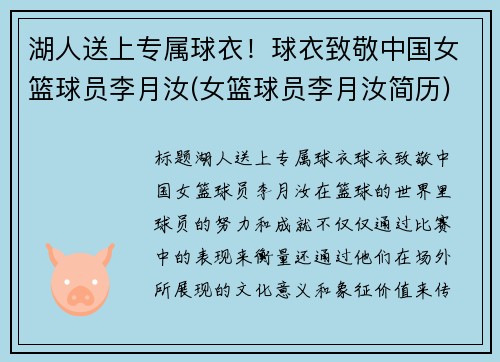 湖人送上专属球衣！球衣致敬中国女篮球员李月汝(女篮球员李月汝简历)

标题湖人送上专属球衣球衣致敬中国女篮球员李月汝在篮球的世界里球员的努力和成就不仅仅通过比赛中的表现来衡量还通过他们在场外所展现的文化意义和象征价值来传